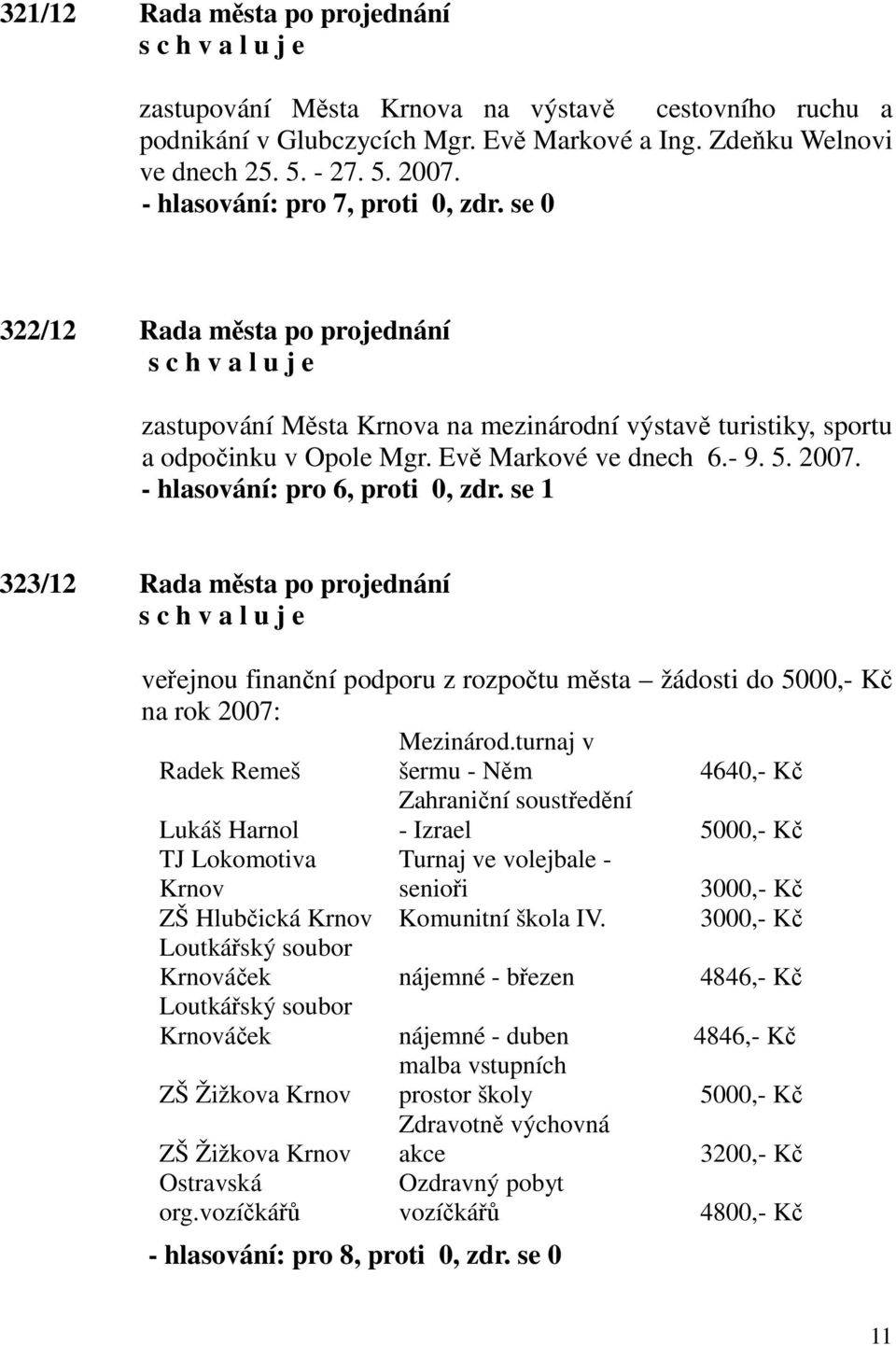 321/12 Rada města po projednání
s c h v a l u j e

zastupování Města Krnova na výstavě cestovního ruchu a podnikání v Glubczycích Mgr. Evě Markové a Ing. Zdeňku Welnovi ve dnech 25. 5. - 27. 5. 2007.
- hlasování: pro 7, proti 0, zdr. se 0

322/12 Rada města po projednání
s c h v a l u j e

zastupování Města Krnova na mezinárodní výstavě turistiky, sportu a odpočinku v Opole Mgr. Evě Markové ve dnech 6.- 9. 5. 2007.
- hlasování: pro 6, proti 0, zdr. se 1

323/12 Rada města po projednání
s c h v a l u j e

veřejnou finanční podporu z rozpočtu města – žádosti do 5000,- Kč na rok 2007:

| | | |
|---|---|---|
| Radek Remeš | Mezinárod.turnaj v šermu - Něm | 4640,- Kč |
| Lukáš Harnol | Zahraniční soustředění - Izrael | 5000,- Kč |
| TJ Lokomotiva Krnov | Turnaj ve volejbale - senioři | 3000,- Kč |
| ZŠ Hlubčická Krnov | Komunitní škola IV. | 3000,- Kč |
| Loutkářský soubor Krnováček | nájemné - březen | 4846,- Kč |
| Loutkářský soubor Krnováček | nájemné - duben | 4846,- Kč |
| ZŠ Žižkova Krnov | malba vstupních prostor školy | 5000,- Kč |
| ZŠ Žižkova Krnov | Zdravotně výchovná akce | 3200,- Kč |
| Ostravská org.vozíčkářů | Ozdravný pobyt vozíčkářů | 4800,- Kč |

- hlasování: pro 8, proti 0, zdr. se 0

11